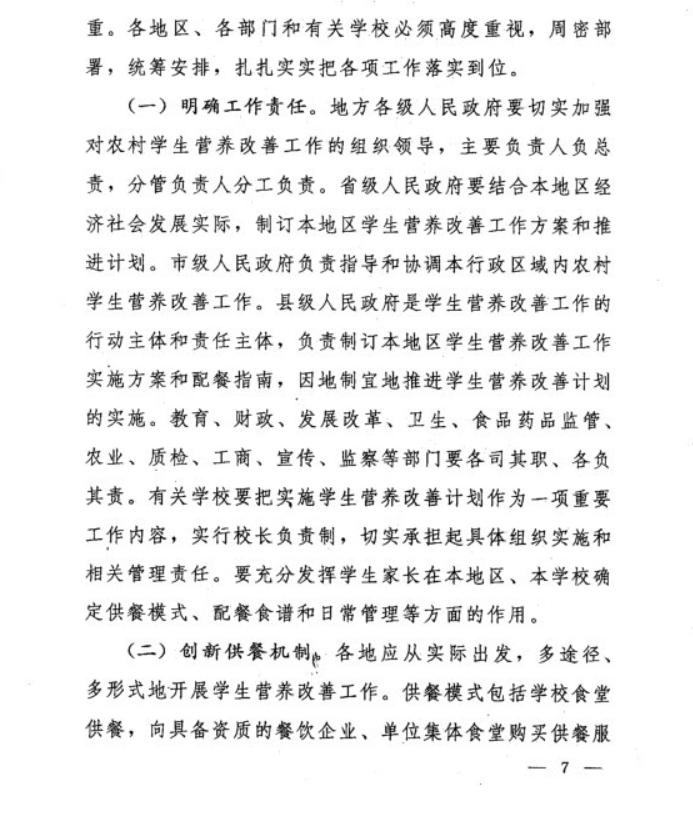 重。各地区、各部门和有关学校必须高度重视，周密部署，统筹安排，扎扎实实把各项工作落实到位。

（一）明确工作责任。地方各级人民政府要切实加强对农村学生营养改善工作的组织领导，主要负责人负总责，分管负责人分工负责。省级人民政府要结合本地区经济社会发展实际，制订本地区学生营养改善工作方案和推进计划。市级人民政府负责指导和协调本行政区域内农村学生营养改善工作。县级人民政府是学生营养改善工作的行动主体和责任主体，负责制订本地区学生营养改善工作实施方案和配餐指南，因地制宜地推进学生营养改善计划的实施。教育、财政、发展改革、卫生、食品药品监管、农业、质检、工商、宣传、监察等部门要各司其职、各负其责。有关学校要把实施学生营养改善计划作为一项重要工作内容，实行校长负责制，切实承担起具体组织实施和相关管理责任。要充分发挥学生家长在本地区、本学校确定供餐模式、配餐食谱和日常管理等方面的作用。

（二）创新供餐机制。各地应从实际出发，多途径、多形式地开展学生营养改善工作。供餐模式包括学校食堂供餐，向具备资质的餐饮企业、单位集体食堂购买供餐服

— 7 —